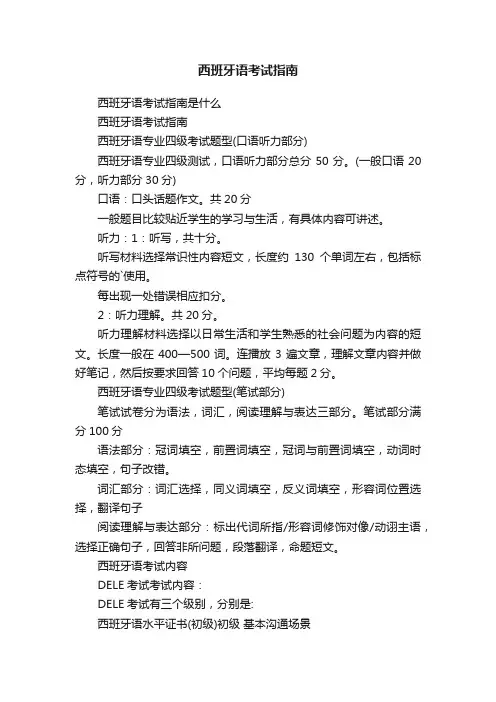 西班牙语考试指南

西班牙语考试指南是什么

西班牙语考试指南

西班牙语专业四级考试题型(口语听力部分)

西班牙语专业四级测试，口语听力部分总分 50 分。(一般口语 20 分，听力部分 30 分)

口语：口头话题作文。共 20 分

一般题目比较贴近学生的学习与生活，有具体内容可讲述。

听力：1：听写，共十分。

听写材料选择常识性内容短文，长度约 130 个单词左右，包括标点符号的`使用。

每出现一处错误相应扣分。

2：听力理解。共 20 分。

听力理解材料选择以日常生活和学生熟悉的社会问题为内容的短文。长度一般在 400—500 词。连播放 3 遍文章，理解文章内容并做好笔记，然后按要求回答 10 个问题，平均每题 2 分。

西班牙语专业四级考试题型(笔试部分)

笔试试卷分为语法，词汇，阅读理解与表达三部分。笔试部分满分 100 分

语法部分：冠词填空，前置词填空，冠词与前置词填空，动词时态填空，句子改错。

词汇部分：词汇选择，同义词填空，反义词填空，形容词位置选择，翻译句子

阅读理解与表达部分：标出代词所指/形容词修饰对像/动词主语，选择正确句子，回答非所问题，段落翻译，命题短文。

西班牙语考试内容

DELE 考试考试内容：

DELE 考试有三个级别，分别是:

西班牙语水平证书(初级)初级 基本沟通场景